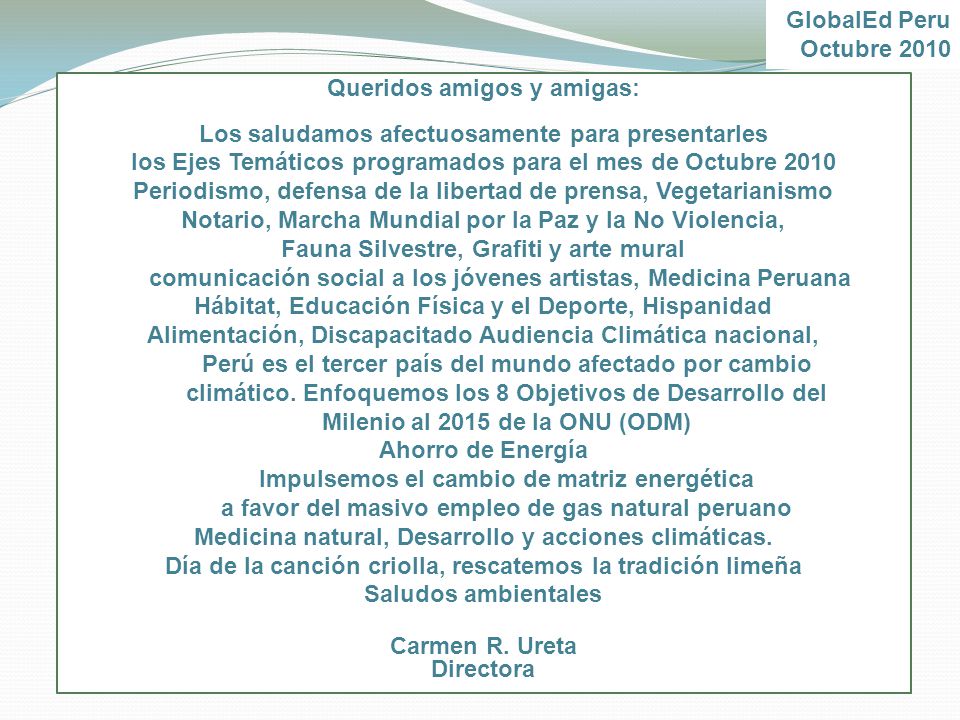 GlobalEd Peru
Octubre 2010

Queridos amigos y amigas:

Los saludamos afectuosamente para presentarles los Ejes Temáticos programados para el mes de Octubre 2010 Periodismo, defensa de la libertad de prensa, Vegetarianismo Notario, Marcha Mundial por la Paz y la No Violencia, Fauna Silvestre, Grafiti y arte mural comunicación social a los jóvenes artistas, Medicina Peruana Hábitat, Educación Física y el Deporte, Hispanidad Alimentación, Discapacitado Audiencia Climática nacional, Perú es el tercer país del mundo afectado por cambio climático. Enfoquemos los 8 Objetivos de Desarrollo del Milenio al 2015 de la ONU (ODM) Ahorro de Energía Impulsemos el cambio de matriz energética a favor del masivo empleo de gas natural peruano Medicina natural, Desarrollo y acciones climáticas. Día de la canción criolla, rescatemos la tradición limeña Saludos ambientales

Carmen R. Ureta
Directora